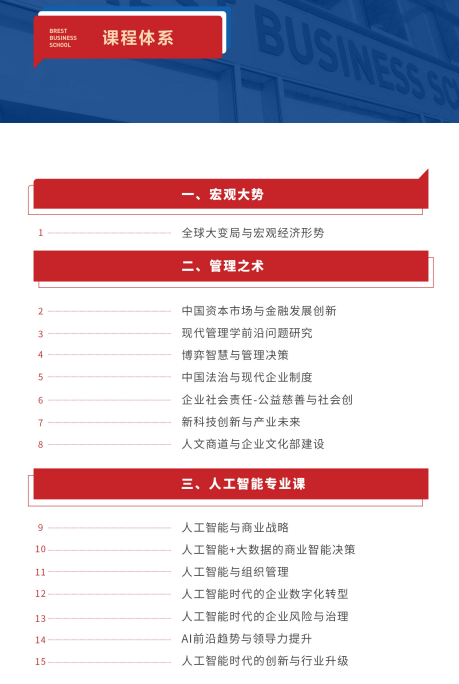 BREST BUSINESS SCHOOL

课程体系

BUSINESS SC

一、宏观大势

1 全球大变局与宏观经济形势

二、管理之术

2 中国资本市场与金融发展创新
3 现代管理学前沿问题研究
4 博弈智慧与管理决策
5 中国法治与现代企业制度
6 企业社会责任-公益慈善与社会创
7 新科技创新与产业未来
8 人文商道与企业文化部建设

三、人工智能专业课

9 人工智能与商业战略
10 人工智能+大数据的商业智能决策
11 人工智能与组织管理
12 人工智能时代的企业数字化转型
13 人工智能时代的企业风险与治理
14 AI前沿趋势与领导力提升
15 人工智能时代的创新与行业升级